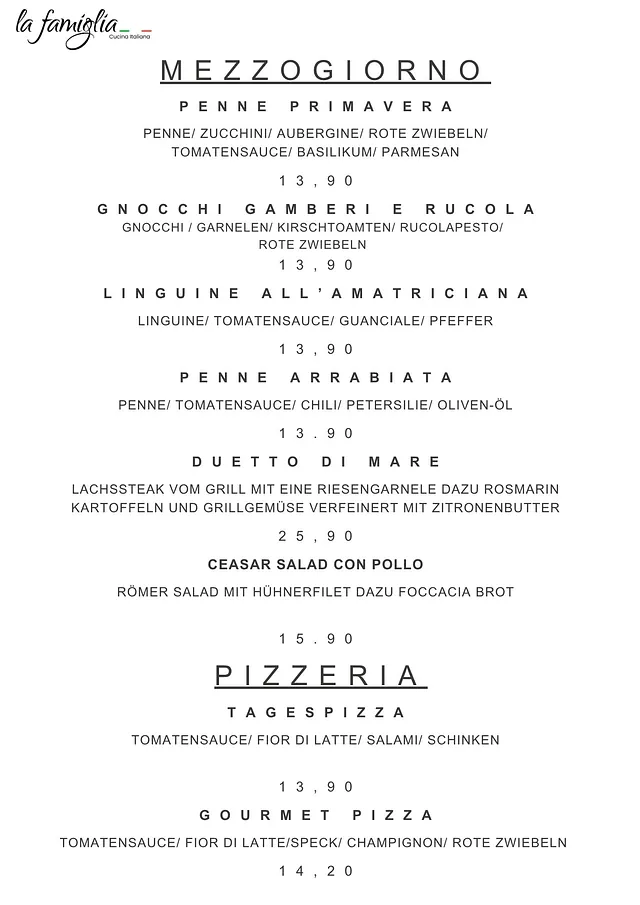 la famiglia
Cucina Italiana

MEZZOGIORNO

PENNE PRIMAVERA

PENNE/ ZUCCHINI/ AUBERGINE/ ROTE ZWIEBELN/ TOMATENSAUCE/ BASILIKUM/ PARMESAN

13,90

GNOCCHI GAMBERI E RUCOLA
GNOCCHI / GARNELEN/ KIRSCHTOAMTEN/ RUCOLAPESTO/ ROTE ZWIEBELN
13,90

LINGUINE ALL'AMATRICIANA

LINGUINE/ TOMATENSAUCE/ GUANCIALE/ PFEFFER

13,90

PENNE ARRABIATA

PENNE/ TOMATENSAUCE/ CHILI/ PETERSILIE/ OLIVEN-ÖL

13.90

DUETTO DI MARE

LACHSSTEAK VOM GRILL MIT EINE RIESENGARNELE DAZU ROSMARIN KARTOFFELN UND GRILLGEMÜSE VERFEINERT MIT ZITRONENBUTTER

25,90

CEASAR SALAD CON POLLO

RÖMER SALAD MIT HÜHNERFILET DAZU FOCCACIA BROT

15.90

PIZZERIA

TAGESPIZZA

TOMATENSAUCE/ FIOR DI LATTE/ SALAMI/ SCHINKEN

13,90

GOURMET PIZZA

TOMATENSAUCE/ FIOR DI LATTE/SPECK/ CHAMPIGNON/ ROTE ZWIEBELN

14,20